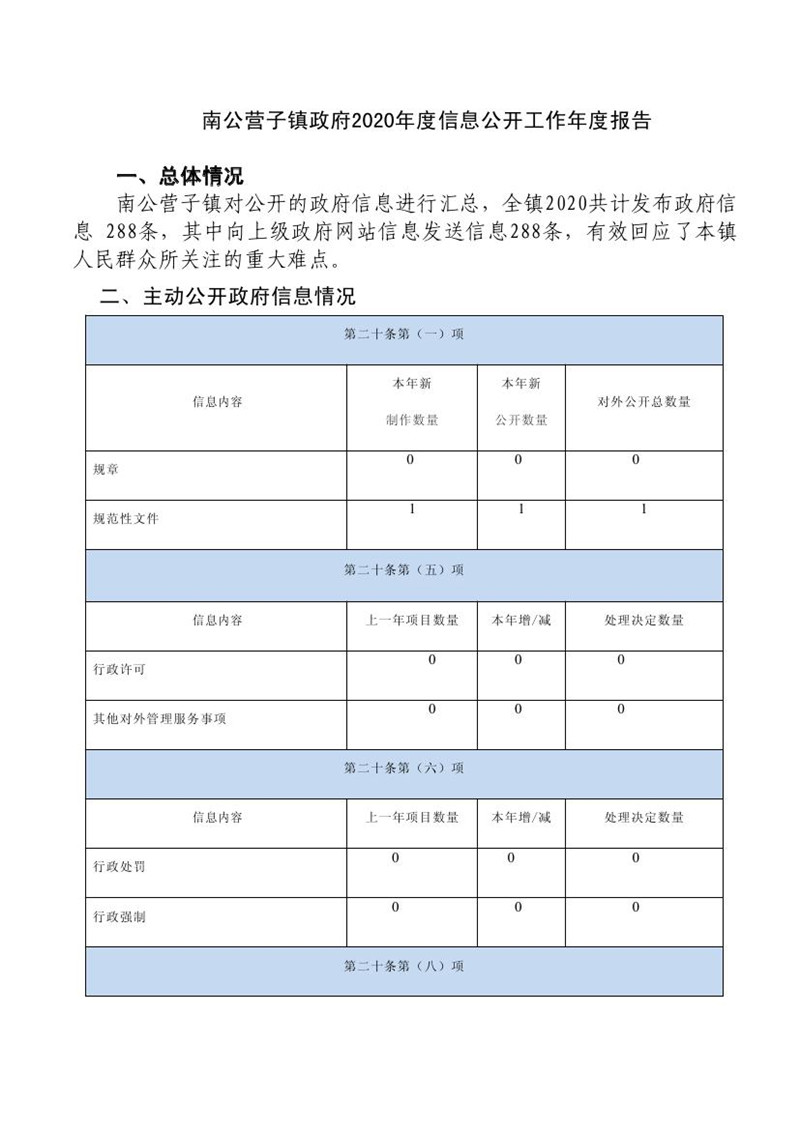 南公营子镇政府2020年度信息公开工作年度报告

一、总体情况

南公营子镇对公开的政府信息进行汇总，全镇2020共计发布政府信息 288条，其中向上级政府网站信息发送信息288条，有效回应了本镇人民群众所关注的重大难点。

二、主动公开政府信息情况

| 第二十条第（一）项 | | | |
|---|---|---|---|
| 信息内容 | 本年新制作数量 | 本年新公开数量 | 对外公开总数量 |
| 规章 | 0 | 0 | 0 |
| 规范性文件 | 1 | 1 | 1 |
| 第二十条第（五）项 | | | |
| 信息内容 | 上一年项目数量 | 本年增/减 | 处理决定数量 |
| 行政许可 | 0 | 0 | 0 |
| 其他对外管理服务事项 | 0 | 0 | 0 |
| 第二十条第（六）项 | | | |
| 信息内容 | 上一年项目数量 | 本年增/减 | 处理决定数量 |
| 行政处罚 | 0 | 0 | 0 |
| 行政强制 | 0 | 0 | 0 |
| 第二十条第（八）项 | | | |